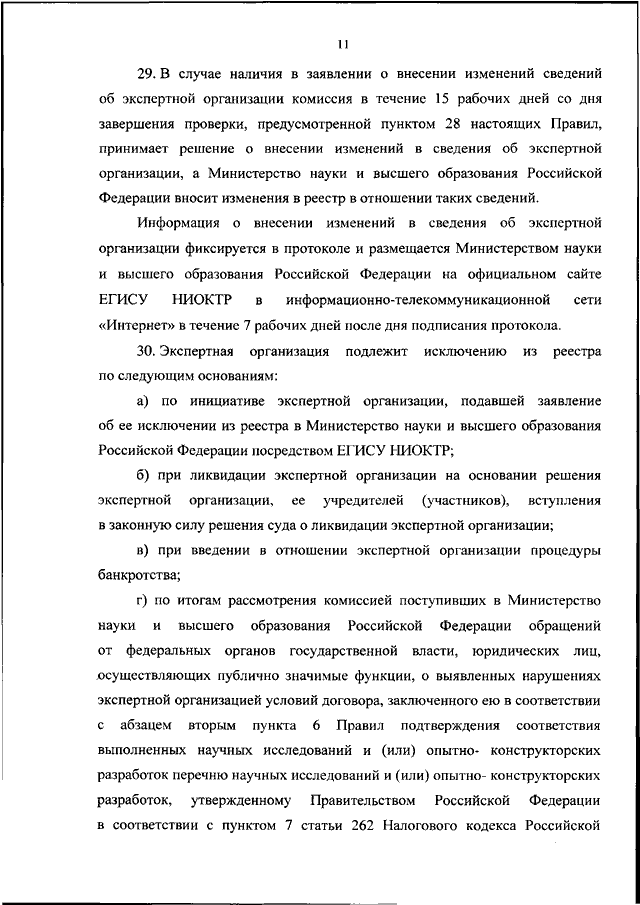 11

29. В случае наличия в заявлении о внесении изменений сведений об экспертной организации комиссия в течение 15 рабочих дней со дня завершения проверки, предусмотренной пунктом 28 настоящих Правил, принимает решение о внесении изменений в сведения об экспертной организации, а Министерство науки и высшего образования Российской Федерации вносит изменения в реестр в отношении таких сведений.

Информация о внесении изменений в сведения об экспертной организации фиксируется в протоколе и размещается Министерством науки и высшего образования Российской Федерации на официальном сайте ЕГИСУ НИОКТР в информационно-телекоммуникационной сети «Интернет» в течение 7 рабочих дней после дня подписания протокола.

30. Экспертная организация подлежит исключению из реестра по следующим основаниям:

а) по инициативе экспертной организации, подавшей заявление об ее исключении из реестра в Министерство науки и высшего образования Российской Федерации посредством ЕГИСУ НИОКТР;

б) при ликвидации экспертной организации на основании решения экспертной организации, ее учредителей (участников), вступления в законную силу решения суда о ликвидации экспертной организации;

в) при введении в отношении экспертной организации процедуры банкротства;

г) по итогам рассмотрения комиссией поступивших в Министерство науки и высшего образования Российской Федерации обращений от федеральных органов государственной власти, юридических лиц, осуществляющих публично значимые функции, о выявленных нарушениях экспертной организацией условий договора, заключенного ею в соответствии с абзацем вторым пункта 6 Правил подтверждения соответствия выполненных научных исследований и (или) опытно- конструкторских разработок перечню научных исследований и (или) опытно- конструкторских разработок, утвержденному Правительством Российской Федерации в соответствии с пунктом 7 статьи 262 Налогового кодекса Российской